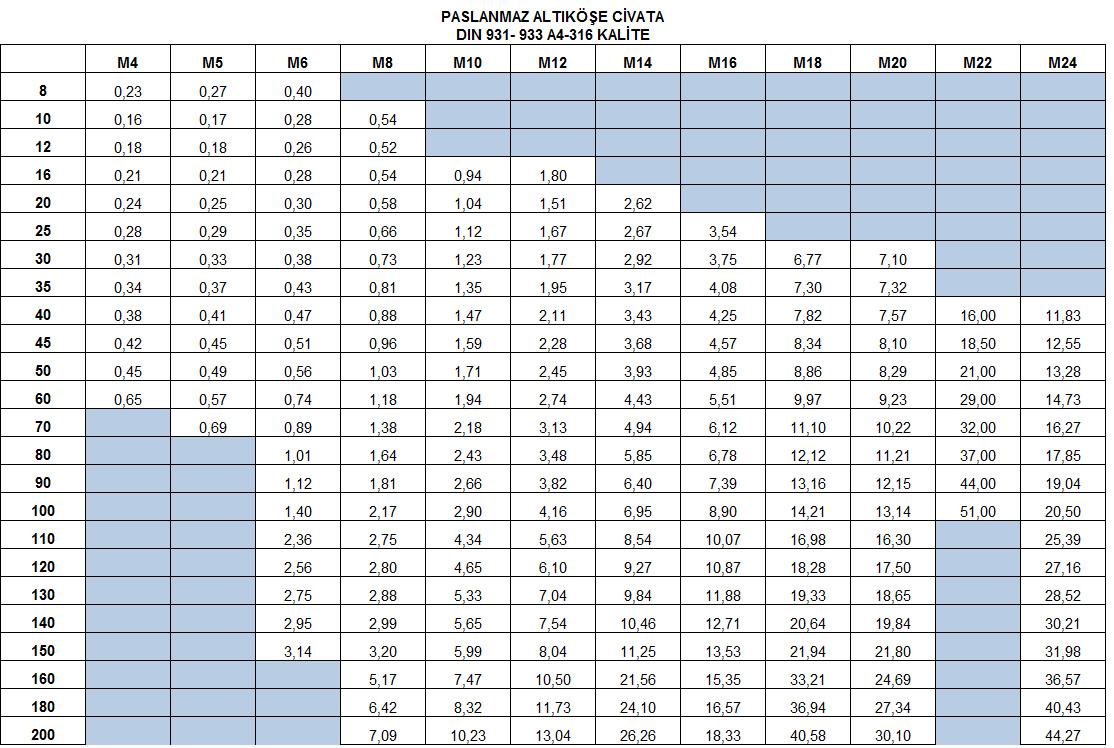 PASLANMAZ ALTIKÖŞE CİVATA
DIN 931- 933 A4-316 KALİTE

| | M4 | M5 | M6 | M8 | M10 | M12 | M14 | M16 | M18 | M20 | M22 | M24 |
|---|---|---|---|---|---|---|---|---|---|---|---|---|
| 8 | 0,23 | 0,27 | 0,40 | | | | | | | | | |
| 10 | 0,16 | 0,17 | 0,28 | 0,54 | | | | | | | | |
| 12 | 0,18 | 0,18 | 0,26 | 0,52 | | | | | | | | |
| 16 | 0,21 | 0,21 | 0,28 | 0,54 | 0,94 | 1,80 | | | | | | |
| 20 | 0,24 | 0,25 | 0,30 | 0,58 | 1,04 | 1,51 | 2,62 | | | | | |
| 25 | 0,28 | 0,29 | 0,35 | 0,66 | 1,12 | 1,67 | 2,67 | 3,54 | | | | |
| 30 | 0,31 | 0,33 | 0,38 | 0,73 | 1,23 | 1,77 | 2,92 | 3,75 | 6,77 | 7,10 | | |
| 35 | 0,34 | 0,37 | 0,43 | 0,81 | 1,35 | 1,95 | 3,17 | 4,08 | 7,30 | 7,32 | | |
| 40 | 0,38 | 0,41 | 0,47 | 0,88 | 1,47 | 2,11 | 3,43 | 4,25 | 7,82 | 7,57 | 16,00 | 11,83 |
| 45 | 0,42 | 0,45 | 0,51 | 0,96 | 1,59 | 2,28 | 3,68 | 4,57 | 8,34 | 8,10 | 18,50 | 12,55 |
| 50 | 0,45 | 0,49 | 0,56 | 1,03 | 1,71 | 2,45 | 3,93 | 4,85 | 8,86 | 8,29 | 21,00 | 13,28 |
| 60 | 0,65 | 0,57 | 0,74 | 1,18 | 1,94 | 2,74 | 4,43 | 5,51 | 9,97 | 9,23 | 29,00 | 14,73 |
| 70 | | 0,69 | 0,89 | 1,38 | 2,18 | 3,13 | 4,94 | 6,12 | 11,10 | 10,22 | 32,00 | 16,27 |
| 80 | | | 1,01 | 1,64 | 2,43 | 3,48 | 5,85 | 6,78 | 12,12 | 11,21 | 37,00 | 17,85 |
| 90 | | | 1,12 | 1,81 | 2,66 | 3,82 | 6,40 | 7,39 | 13,16 | 12,15 | 44,00 | 19,04 |
| 100 | | | 1,40 | 2,17 | 2,90 | 4,16 | 6,95 | 8,90 | 14,21 | 13,14 | 51,00 | 20,50 |
| 110 | | | 2,36 | 2,75 | 4,34 | 5,63 | 8,54 | 10,07 | 16,98 | 16,30 | | 25,39 |
| 120 | | | 2,56 | 2,80 | 4,65 | 6,10 | 9,27 | 10,87 | 18,28 | 17,50 | | 27,16 |
| 130 | | | 2,75 | 2,88 | 5,33 | 7,04 | 9,84 | 11,88 | 19,33 | 18,65 | | 28,52 |
| 140 | | | 2,95 | 2,99 | 5,65 | 7,54 | 10,46 | 12,71 | 20,64 | 19,84 | | 30,21 |
| 150 | | | 3,14 | 3,20 | 5,99 | 8,04 | 11,25 | 13,53 | 21,94 | 21,80 | | 31,98 |
| 160 | | | | 5,17 | 7,47 | 10,50 | 21,56 | 15,35 | 33,21 | 24,69 | | 36,57 |
| 180 | | | | 6,42 | 8,32 | 11,73 | 24,10 | 16,57 | 36,94 | 27,34 | | 40,43 |
| 200 | | | | 7,09 | 10,23 | 13,04 | 26,26 | 18,33 | 40,58 | 30,10 | | 44,27 |